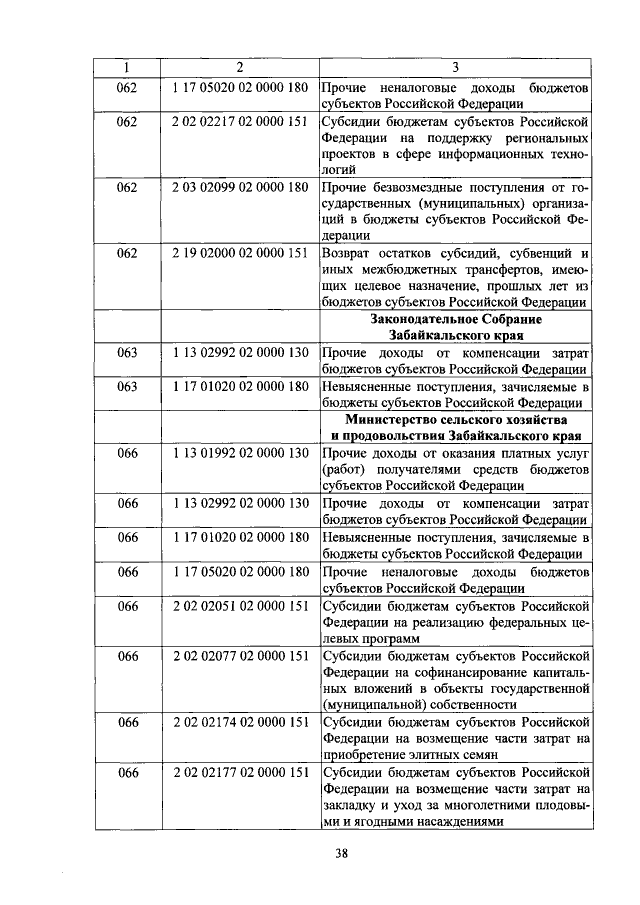 | 1 | 2 | 3 |
|---|---|---|
| 062 | 1 17 05020 02 0000 180 | Прочие неналоговые доходы бюджетов субъектов Российской Федерации |
| 062 | 2 02 02217 02 0000 151 | Субсидии бюджетам субъектов Российской Федерации на поддержку региональных проектов в сфере информационных технологий |
| 062 | 2 03 02099 02 0000 180 | Прочие безвозмездные поступления от государственных (муниципальных) организаций в бюджеты субъектов Российской Федерации |
| 062 | 2 19 02000 02 0000 151 | Возврат остатков субсидий, субвенций и иных межбюджетных трансфертов, имеющих целевое назначение, прошлых лет из бюджетов субъектов Российской Федерации |
| | | **Законодательное Собрание Забайкальского края** |
| 063 | 1 13 02992 02 0000 130 | Прочие доходы от компенсации затрат бюджетов субъектов Российской Федерации |
| 063 | 1 17 01020 02 0000 180 | Невыясненные поступления, зачисляемые в бюджеты субъектов Российской Федерации |
| | | **Министерство сельского хозяйства и продовольствия Забайкальского края** |
| 066 | 1 13 01992 02 0000 130 | Прочие доходы от оказания платных услуг (работ) получателями средств бюджетов субъектов Российской Федерации |
| 066 | 1 13 02992 02 0000 130 | Прочие доходы от компенсации затрат бюджетов субъектов Российской Федерации |
| 066 | 1 17 01020 02 0000 180 | Невыясненные поступления, зачисляемые в бюджеты субъектов Российской Федерации |
| 066 | 1 17 05020 02 0000 180 | Прочие неналоговые доходы бюджетов субъектов Российской Федерации |
| 066 | 2 02 02051 02 0000 151 | Субсидии бюджетам субъектов Российской Федерации на реализацию федеральных целевых программ |
| 066 | 2 02 02077 02 0000 151 | Субсидии бюджетам субъектов Российской Федерации на софинансирование капитальных вложений в объекты государственной (муниципальной) собственности |
| 066 | 2 02 02174 02 0000 151 | Субсидии бюджетам субъектов Российской Федерации на возмещение части затрат на приобретение элитных семян |
| 066 | 2 02 02177 02 0000 151 | Субсидии бюджетам субъектов Российской Федерации на возмещение части затрат на закладку и уход за многолетними плодовыми и ягодными насаждениями |

38